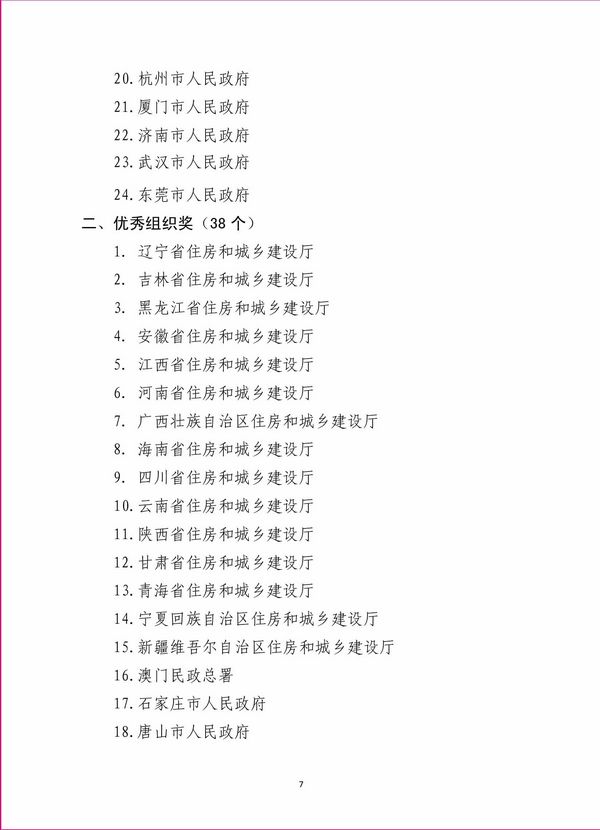 20. 杭州市人民政府
21. 厦门市人民政府
22. 济南市人民政府
23. 武汉市人民政府
24. 东莞市人民政府
二、优秀组织奖（38 个）
1. 辽宁省住房和城乡建设厅
2. 吉林省住房和城乡建设厅
3. 黑龙江省住房和城乡建设厅
4. 安徽省住房和城乡建设厅
5. 江西省住房和城乡建设厅
6. 河南省住房和城乡建设厅
7. 广西壮族自治区住房和城乡建设厅
8. 海南省住房和城乡建设厅
9. 四川省住房和城乡建设厅
10. 云南省住房和城乡建设厅
11. 陕西省住房和城乡建设厅
12. 甘肃省住房和城乡建设厅
13. 青海省住房和城乡建设厅
14. 宁夏回族自治区住房和城乡建设厅
15. 新疆维吾尔自治区住房和城乡建设厅
16. 澳门民政总署
17. 石家庄市人民政府
18. 唐山市人民政府

7